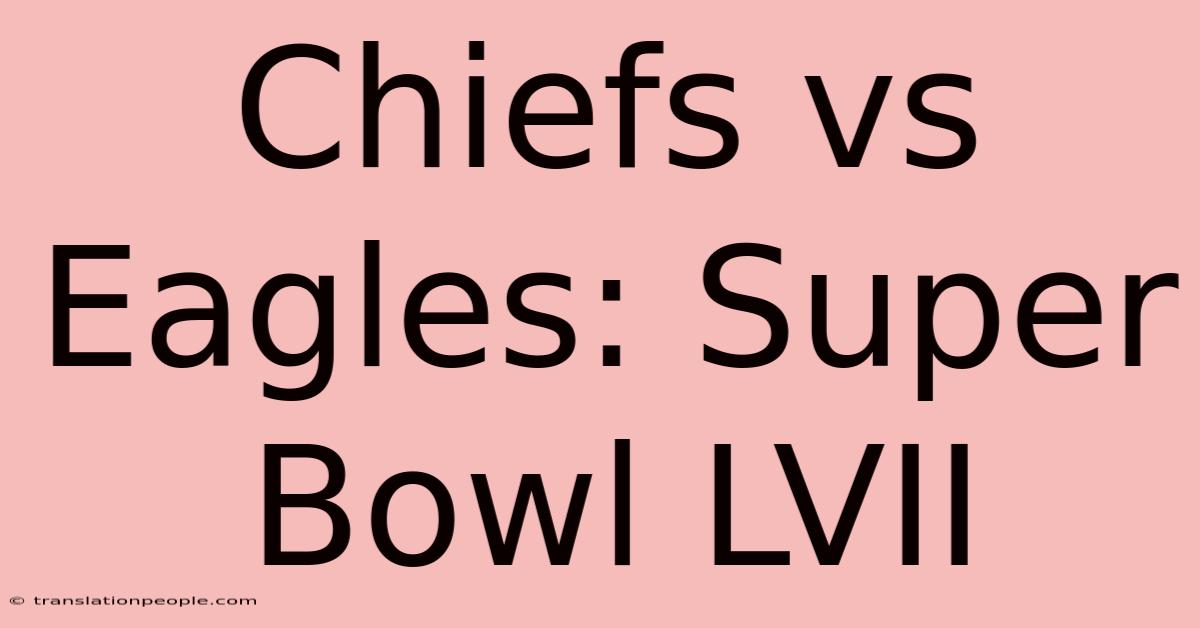 Chiefs vs Eagles: Super Bowl LVII

© translationpeople.com